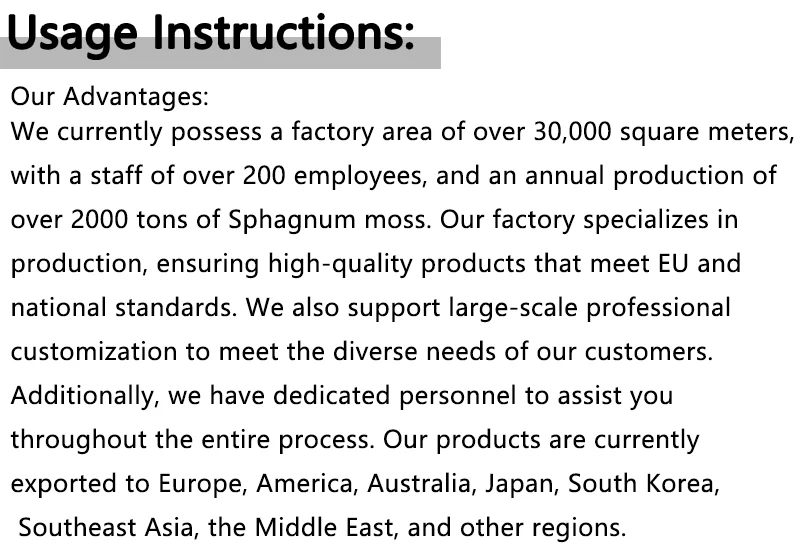 Usage Instructions:

Our Advantages:
We currently possess a factory area of over 30,000 square meters, with a staff of over 200 employees, and an annual production of over 2000 tons of Sphagnum moss. Our factory specializes in production, ensuring high-quality products that meet EU and national standards. We also support large-scale professional customization to meet the diverse needs of our customers. Additionally, we have dedicated personnel to assist you throughout the entire process. Our products are currently exported to Europe, America, Australia, Japan, South Korea, Southeast Asia, the Middle East, and other regions.